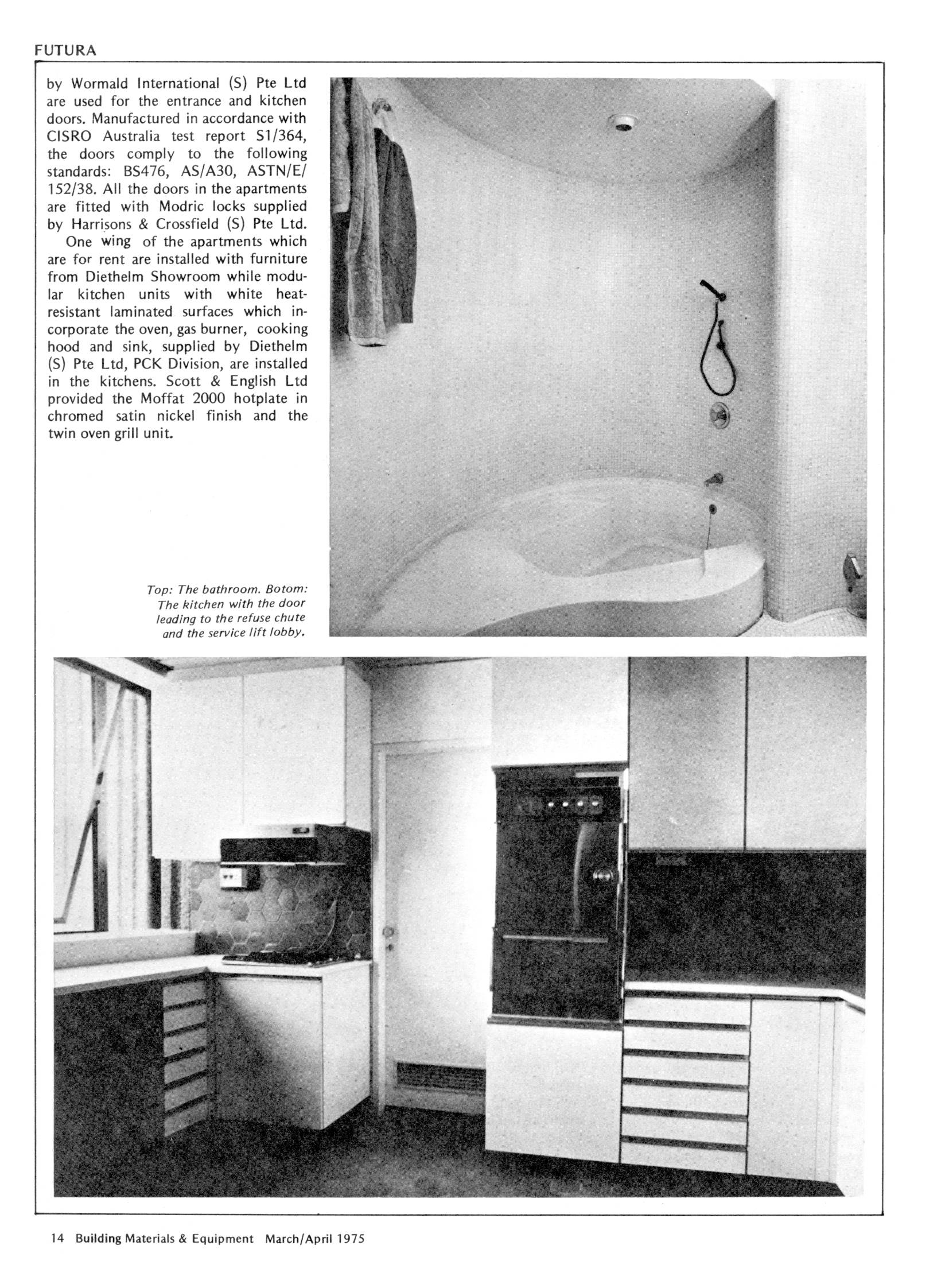 FUTURA

by Wormald International (S) Pte Ltd are used for the entrance and kitchen doors. Manufactured in accordance with CISRO Australia test report S1/364, the doors comply to the following standards: BS476, AS/A30, ASTN/E/152/38. All the doors in the apartments are fitted with Modric locks supplied by Harrisons & Crossfield (S) Pte Ltd.

One wing of the apartments which are for rent are installed with furniture from Diethelm Showroom while modular kitchen units with white heat-resistant laminated surfaces which incorporate the oven, gas burner, cooking hood and sink, supplied by Diethelm (S) Pte Ltd, PCK Division, are installed in the kitchens. Scott & English Ltd provided the Moffat 2000 hotplate in chromed satin nickel finish and the twin oven grill unit.

Top: The bathroom. Botom: The kitchen with the door leading to the refuse chute and the service lift lobby.

14 Building Materials & Equipment March/April 1975